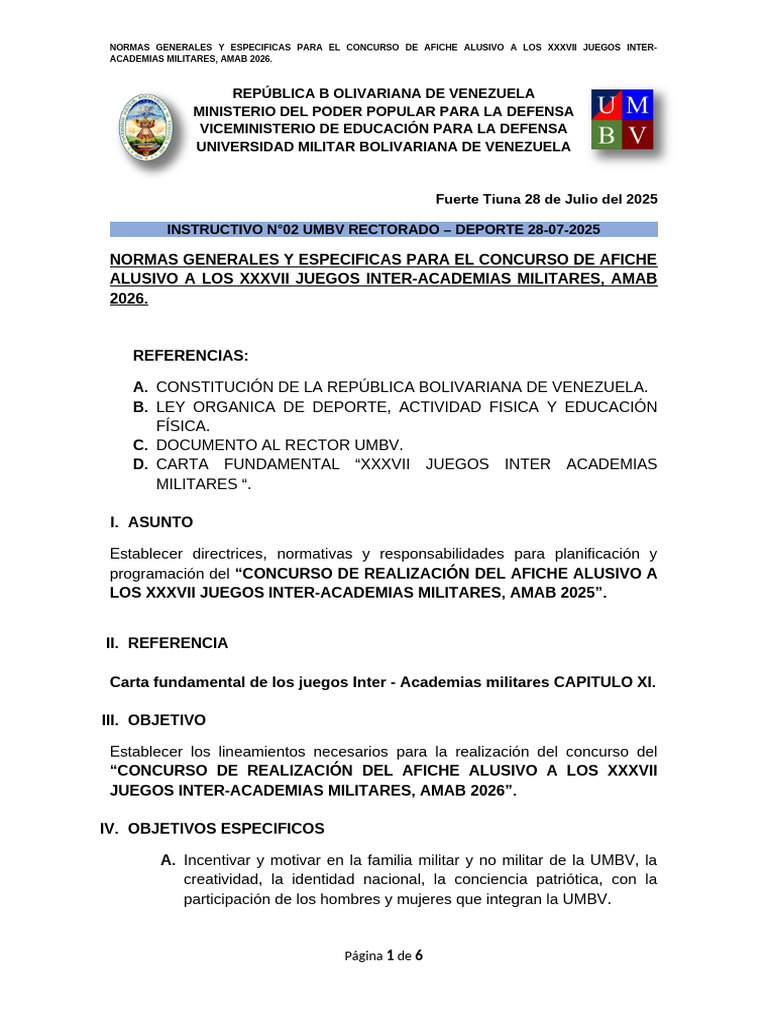 NORMAS GENERALES Y ESPECIFICAS PARA EL CONCURSO DE AFICHE ALUSIVO A LOS XXXVII JUEGOS INTER-ACADEMIAS MILITARES, AMAB 2026.

REPÚBLICA B OLIVARIANA DE VENEZUELA
MINISTERIO DEL PODER POPULAR PARA LA DEFENSA
VICEMINISTERIO DE EDUCACIÓN PARA LA DEFENSA
UNIVERSIDAD MILITAR BOLIVARIANA DE VENEZUELA

U M
B V

Fuerte Tiuna 28 de Julio del 2025

INSTRUCTIVO N°02 UMBV RECTORADO – DEPORTE 28-07-2025

NORMAS GENERALES Y ESPECIFICAS PARA EL CONCURSO DE AFICHE ALUSIVO A LOS XXXVII JUEGOS INTER-ACADEMIAS MILITARES, AMAB 2026.

REFERENCIAS:

A. CONSTITUCIÓN DE LA REPÚBLICA BOLIVARIANA DE VENEZUELA.
B. LEY ORGANICA DE DEPORTE, ACTIVIDAD FISICA Y EDUCACIÓN FÍSICA.
C. DOCUMENTO AL RECTOR UMBV.
D. CARTA FUNDAMENTAL “XXXVII JUEGOS INTER ACADEMIAS MILITARES “.

I. ASUNTO

Establecer directrices, normativas y responsabilidades para planificación y programación del “CONCURSO DE REALIZACIÓN DEL AFICHE ALUSIVO A LOS XXXVII JUEGOS INTER-ACADEMIAS MILITARES, AMAB 2025”.

II. REFERENCIA

Carta fundamental de los juegos Inter - Academias militares CAPITULO XI.

III. OBJETIVO

Establecer los lineamientos necesarios para la realización del concurso del “CONCURSO DE REALIZACIÓN DEL AFICHE ALUSIVO A LOS XXXVII JUEGOS INTER-ACADEMIAS MILITARES, AMAB 2026”.

IV. OBJETIVOS ESPECIFICOS

A. Incentivar y motivar en la familia militar y no militar de la UMBV, la creatividad, la identidad nacional, la conciencia patriótica, con la participación de los hombres y mujeres que integran la UMBV.

Página 1 de 6